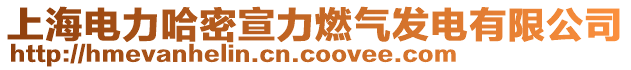 上海电力哈密宣力燃气发电有限公司
http://hmevanhelin.cn.coovee.com